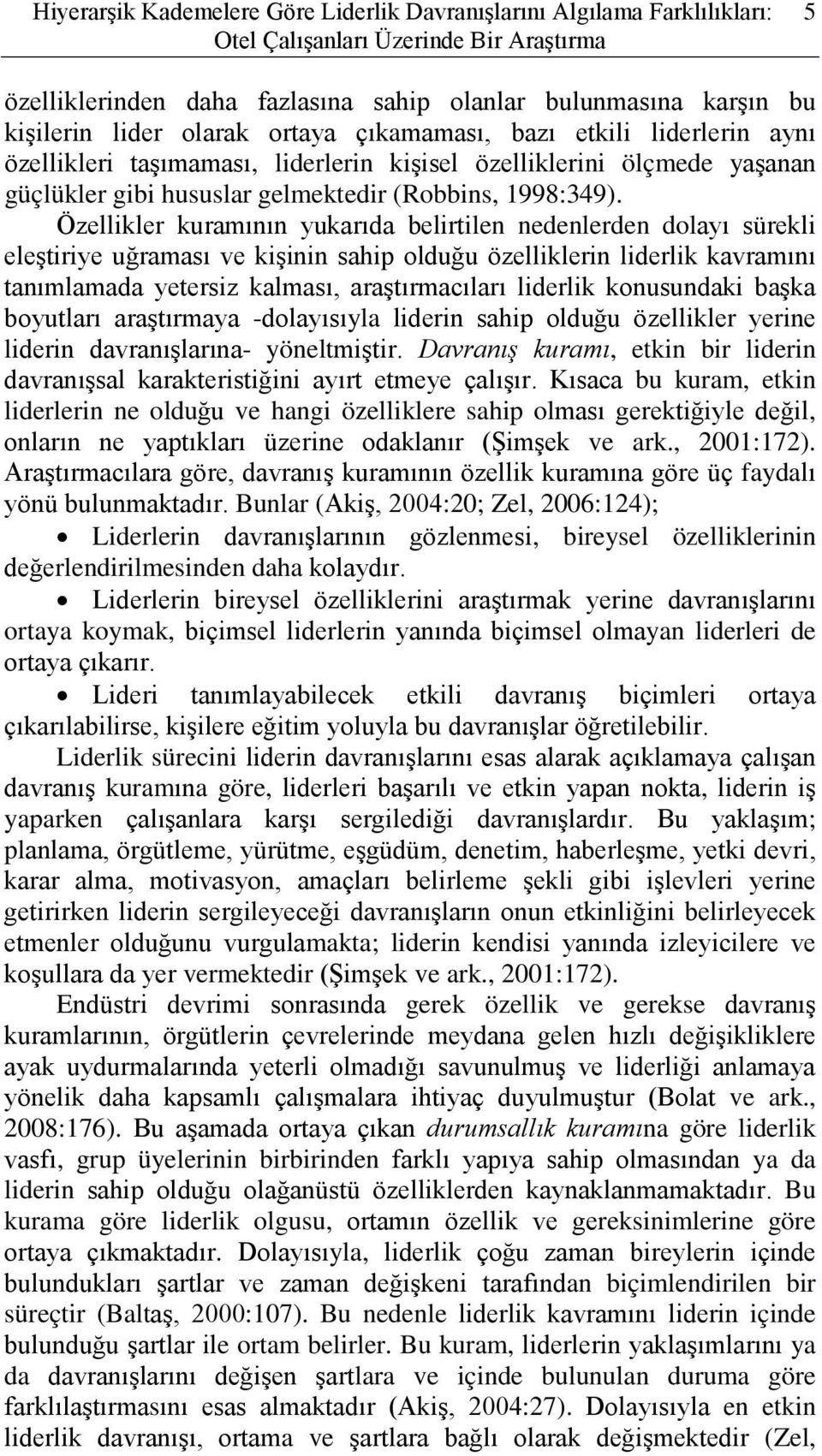 Hiyerarşik Kademelere Göre Liderlik Davranışlarını Algılama Farklılıkları: Otel Çalışanları Üzerinde Bir Araştırma 5

özelliklerinden daha fazlasına sahip olanlar bulunmasına karşın bu kişilerin lider olarak ortaya çıkamaması, bazı etkili liderlerin aynı özellikleri taşımaması, liderlerin kişisel özelliklerini ölçmede yaşanan güçlükler gibi hususlar gelmektedir (Robbins, 1998:349).

Özellikler kuramının yukarıda belirtilen nedenlerden dolayı sürekli eleştiriye uğraması ve kişinin sahip olduğu özelliklerin liderlik kavramını tanımlamada yetersiz kalması, araştırmacıları liderlik konusundaki başka boyutları araştırmaya -dolayısıyla liderin sahip olduğu özellikler yerine liderin davranışlarına- yöneltmiştir. Davranış kuramı, etkin bir liderin davranışsal karakteristiğini ayırt etmeye çalışır. Kısaca bu kuram, etkin liderlerin ne olduğu ve hangi özelliklere sahip olması gerektiğiyle değil, onların ne yaptıkları üzerine odaklanır (Şimşek ve ark., 2001:172). Araştırmacılara göre, davranış kuramının özellik kuramına göre üç faydalı yönü bulunmaktadır. Bunlar (Akiş, 2004:20; Zel, 2006:124);

• Liderlerin davranışlarının gözlenmesi, bireysel özelliklerinin değerlendirilmesinden daha kolaydır.

• Liderlerin bireysel özelliklerini araştırmak yerine davranışlarını ortaya koymak, biçimsel liderlerin yanında biçimsel olmayan liderleri de ortaya çıkarır.

• Lideri tanımlayabilecek etkili davranış biçimleri ortaya çıkarılabilirse, kişilere eğitim yoluyla bu davranışlar öğretilebilir.

Liderlik sürecini liderin davranışlarını esas alarak açıklamaya çalışan davranış kuramına göre, liderleri başarılı ve etkin yapan nokta, liderin iş yaparken çalışanlara karşı sergilediği davranışlardır. Bu yaklaşım; planlama, örgütleme, yürütme, eşgüdüm, denetim, haberleşme, yetki devri, karar alma, motivasyon, amaçları belirleme şekli gibi işlevleri yerine getirirken liderin sergileyeceği davranışların onun etkinliğini belirleyecek etmenler olduğunu vurgulamakta; liderin kendisi yanında izleyicilere ve koşullara da yer vermektedir (Şimşek ve ark., 2001:172).

Endüstri devrimi sonrasında gerek özellik ve gerekse davranış kuramlarının, örgütlerin çevrelerinde meydana gelen hızlı değişikliklere ayak uydurmalarında yeterli olmadığı savunulmuş ve liderliği anlamaya yönelik daha kapsamlı çalışmalara ihtiyaç duyulmuştur (Bolat ve ark., 2008:176). Bu aşamada ortaya çıkan durumsallık kuramına göre liderlik vasfı, grup üyelerinin birbirinden farklı yapıya sahip olmasından ya da liderin sahip olduğu olağanüstü özelliklerden kaynaklanmamaktadır. Bu kurama göre liderlik olgusu, ortamın özellik ve gereksinimlerine göre ortaya çıkmaktadır. Dolayısıyla, liderlik çoğu zaman bireylerin içinde bulundukları şartlar ve zaman değişkeni tarafından biçimlendirilen bir süreçtir (Baltaş, 2000:107). Bu nedenle liderlik kavramını liderin içinde bulunduğu şartlar ile ortam belirler. Bu kuram, liderlerin yaklaşımlarını ya da davranışlarını değişen şartlara ve içinde bulunulan duruma göre farklılaştırmasını esas almaktadır (Akiş, 2004:27). Dolayısıyla en etkin liderlik davranışı, ortama ve şartlara bağlı olarak değişmektedir (Zel,